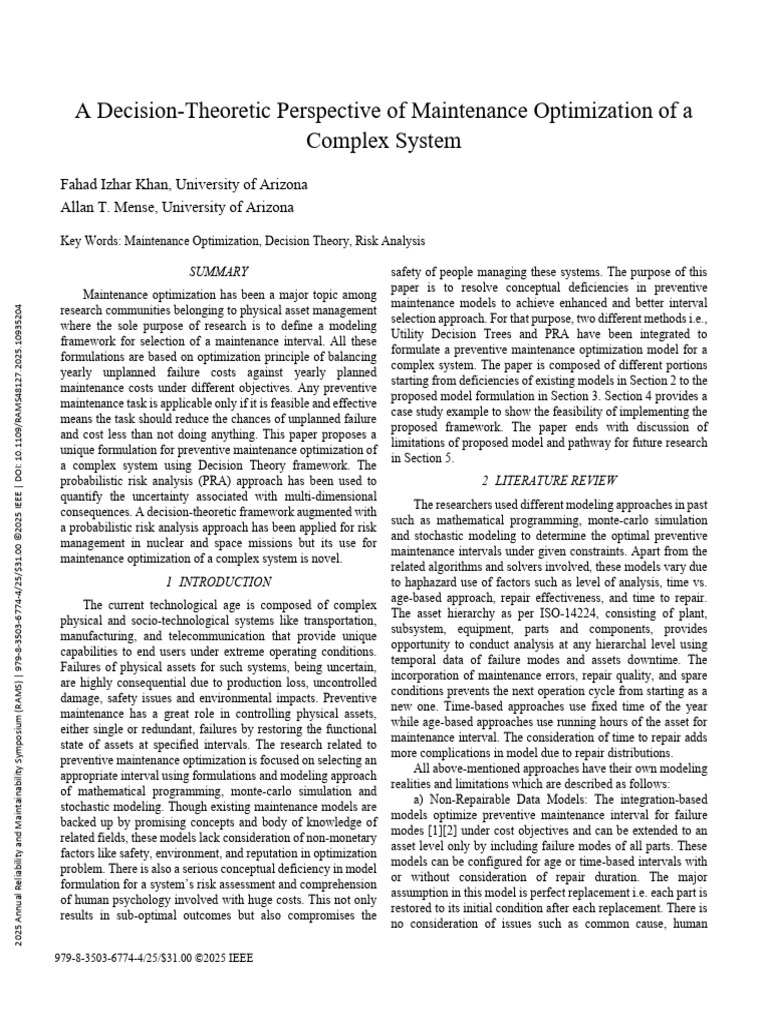 A Decision-Theoretic Perspective of Maintenance Optimization of a Complex System

Fahad Izhar Khan, University of Arizona
Allan T. Mense, University of Arizona

Key Words: Maintenance Optimization, Decision Theory, Risk Analysis

2025 Annual Reliability and Maintainability Symposium (RAMS) | 979-8-3503-6774-4/25/$31.00 ©2025 IEEE | DOI: 10.1109/RAMS48127.2025.10935204

SUMMARY

Maintenance optimization has been a major topic among research communities belonging to physical asset management where the sole purpose of research is to define a modeling framework for selection of a maintenance interval. All these formulations are based on optimization principle of balancing yearly unplanned failure costs against yearly planned maintenance costs under different objectives. Any preventive maintenance task is applicable only if it is feasible and effective means the task should reduce the chances of unplanned failure and cost less than not doing anything. This paper proposes a unique formulation for preventive maintenance optimization of a complex system using Decision Theory framework. The probabilistic risk analysis (PRA) approach has been used to quantify the uncertainty associated with multi-dimensional consequences. A decision-theoretic framework augmented with a probabilistic risk analysis approach has been applied for risk management in nuclear and space missions but its use for maintenance optimization of a complex system is novel.

1 INTRODUCTION

The current technological age is composed of complex physical and socio-technological systems like transportation, manufacturing, and telecommunication that provide unique capabilities to end users under extreme operating conditions. Failures of physical assets for such systems, being uncertain, are highly consequential due to production loss, uncontrolled damage, safety issues and environmental impacts. Preventive maintenance has a great role in controlling physical assets, either single or redundant, failures by restoring the functional state of assets at specified intervals. The research related to preventive maintenance optimization is focused on selecting an appropriate interval using formulations and modeling approach of mathematical programming, monte-carlo simulation and stochastic modeling. Though existing maintenance models are backed up by promising concepts and body of knowledge of related fields, these models lack consideration of non-monetary factors like safety, environment, and reputation in optimization problem. There is also a serious conceptual deficiency in model formulation for a system's risk assessment and comprehension of human psychology involved with huge costs. This not only results in sub-optimal outcomes but also compromises the safety of people managing these systems. The purpose of this paper is to resolve conceptual deficiencies in preventive maintenance models to achieve enhanced and better interval selection approach. For that purpose, two different methods i.e., Utility Decision Trees and PRA have been integrated to formulate a preventive maintenance optimization model for a complex system. The paper is composed of different portions starting from deficiencies of existing models in Section 2 to the proposed model formulation in Section 3. Section 4 provides a case study example to show the feasibility of implementing the proposed framework. The paper ends with discussion of limitations of proposed model and pathway for future research in Section 5.

2 LITERATURE REVIEW

The researchers used different modeling approaches in past such as mathematical programming, monte-carlo simulation and stochastic modeling to determine the optimal preventive maintenance intervals under given constraints. Apart from the related algorithms and solvers involved, these models vary due to haphazard use of factors such as level of analysis, time vs. age-based approach, repair effectiveness, and time to repair. The asset hierarchy as per ISO-14224, consisting of plant, subsystem, equipment, parts and components, provides opportunity to conduct analysis at any hierarchal level using temporal data of failure modes and assets downtime. The incorporation of maintenance errors, repair quality, and spare conditions prevents the next operation cycle from starting as a new one. Time-based approaches use fixed time of the year while age-based approaches use running hours of the asset for maintenance interval. The consideration of time to repair adds more complications in model due to repair distributions.

All above-mentioned approaches have their own modeling realities and limitations which are described as follows:

a) Non-Repairable Data Models: The integration-based models optimize preventive maintenance interval for failure modes [1][2] under cost objectives and can be extended to an asset level only by including failure modes of all parts. These models can be configured for age or time-based intervals with or without consideration of repair duration. The major assumption in this model is perfect replacement i.e. each part is restored to its initial condition after each replacement. There is no consideration of issues such as common cause, human

979-8-3503-6774-4/25/$31.00 ©2025 IEEE